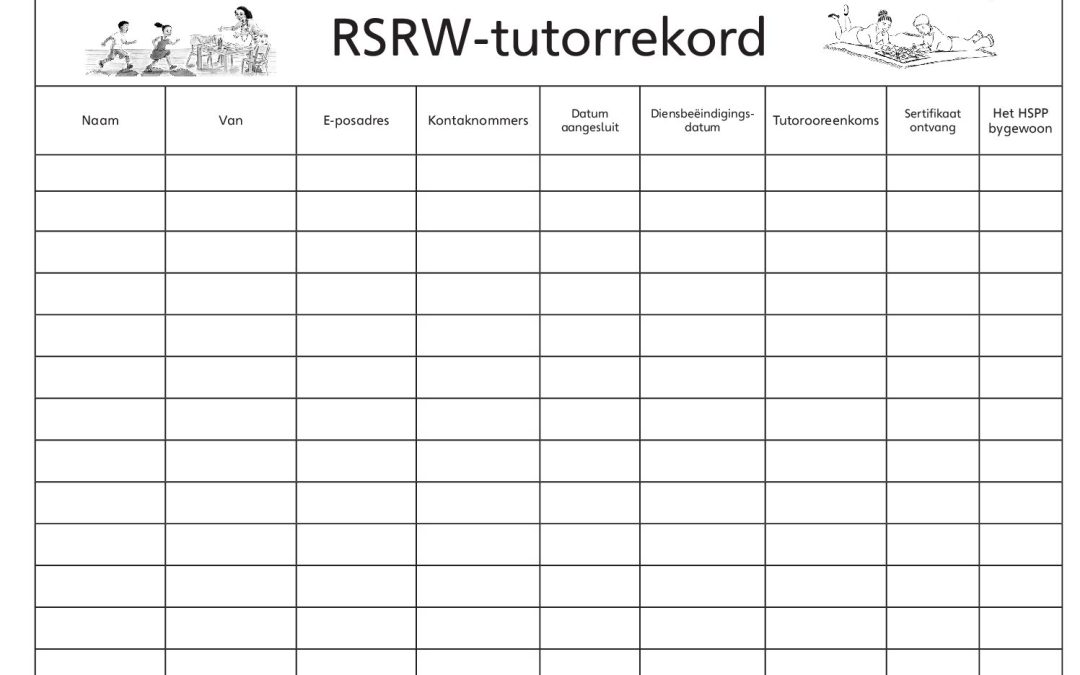 RSRW-tutorrekord

| Naam | Van | E-posadres | Kontaknommers | Datum aangesluit | Diensbeëindigingsdatum | Tutorooreenkoms | Sertifikaat ontvang | Het HSPP bygewoon |
|---|---|---|---|---|---|---|---|---|
| | | | | | | | | |
| | | | | | | | | |
| | | | | | | | | |
| | | | | | | | | |
| | | | | | | | | |
| | | | | | | | | |
| | | | | | | | | |
| | | | | | | | | |
| | | | | | | | | |
| | | | | | | | | |
| | | | | | | | | |
| | | | | | | | | |
| | | | | | | | | |